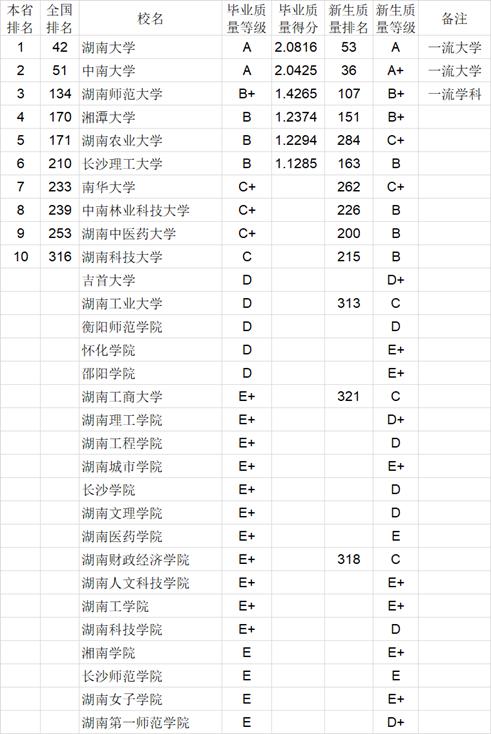 | 本省排名 | 全国排名 | 校名 | 毕业质量等级 | 毕业质量得分 | 新生质量排名 | 新生质量等级 | 备注 |
|---|---|---|---|---|---|---|---|
| 1 | 42 | 湖南大学 | A | 2.0816 | 53 | A | 一流大学 |
| 2 | 51 | 中南大学 | A | 2.0425 | 36 | A+ | 一流大学 |
| 3 | 134 | 湖南师范大学 | B+ | 1.4265 | 107 | B+ | 一流学科 |
| 4 | 170 | 湘潭大学 | B | 1.2374 | 151 | B+ | |
| 5 | 171 | 湖南农业大学 | B | 1.2294 | 284 | C+ | |
| 6 | 210 | 长沙理工大学 | B | 1.1285 | 163 | B | |
| 7 | 233 | 南华大学 | C+ | | 262 | C+ | |
| 8 | 239 | 中南林业科技大学 | C+ | | 226 | B | |
| 9 | 253 | 湖南中医药大学 | C+ | | 200 | B | |
| 10 | 316 | 湖南科技大学 | C | | 215 | B | |
| | | 吉首大学 | D | | | D+ | |
| | | 湖南工业大学 | D | | 313 | C | |
| | | 衡阳师范学院 | D | | | D | |
| | | 怀化学院 | D | | | E+ | |
| | | 邵阳学院 | D | | | E+ | |
| | | 湖南工商大学 | E+ | | 321 | C | |
| | | 湖南理工学院 | E+ | | | D+ | |
| | | 湖南工程学院 | E+ | | | D | |
| | | 湖南城市学院 | E+ | | | E+ | |
| | | 长沙学院 | E+ | | | D | |
| | | 湖南文理学院 | E+ | | | D | |
| | | 湖南医药学院 | E+ | | | E | |
| | | 湖南财政经济学院 | E+ | | 318 | C | |
| | | 湖南人文科技学院 | E+ | | | E+ | |
| | | 湖南工学院 | E+ | | | E+ | |
| | | 湖南科技学院 | E+ | | | D | |
| | | 湘南学院 | E | | | E+ | |
| | | 长沙师范学院 | E | | | E | |
| | | 湖南女子学院 | E | | | E+ | |
| | | 湖南第一师范学院 | E | | | D+ | |